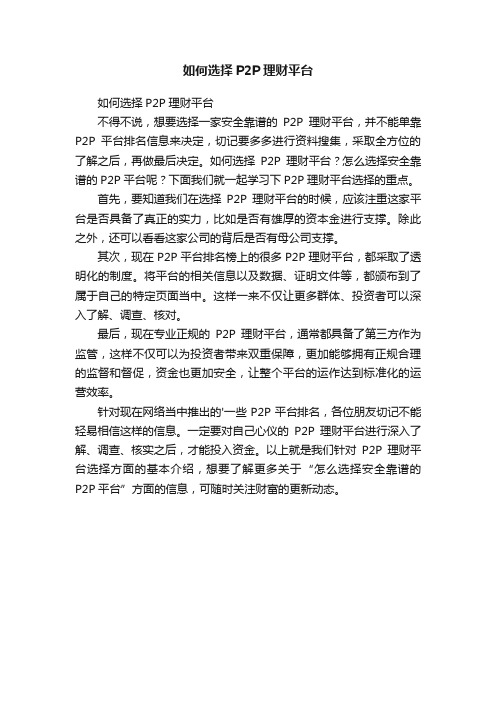 如何选择 P2P 理财平台

如何选择 P2P 理财平台

不得不说，想要选择一家安全靠谱的 P2P 理财平台，并不能单靠 P2P 平台排名信息来决定，切记要多多进行资料搜集，采取全方位的了解之后，再做最后决定。如何选择 P2P 理财平台？怎么选择安全靠谱的 P2P 平台呢？下面我们就一起学习下 P2P 理财平台选择的重点。

首先，要知道我们在选择 P2P 理财平台的时候，应该注重这家平台是否具备了真正的实力，比如是否有雄厚的资本金进行支撑。除此之外，还可以看看这家公司的背后是否有母公司支撑。

其次，现在 P2P 平台排名榜上的很多 P2P 理财平台，都采取了透明化的制度。将平台的相关信息以及数据、证明文件等，都颁布到了属于自己的特定页面当中。这样一来不仅让更多群体、投资者可以深入了解、调查、核对。

最后，现在专业正规的 P2P 理财平台，通常都具备了第三方作为监管，这样不仅可以为投资者带来双重保障，更加能够拥有正规合理的监督和督促，资金也更加安全，让整个平台的运作达到标准化的运营效率。

针对现在网络当中推出的'一些 P2P 平台排名，各位朋友切记不能轻易相信这样的信息。一定要对自己心仪的 P2P 理财平台进行深入了解、调查、核实之后，才能投入资金。以上就是我们针对 P2P 理财平台选择方面的基本介绍，想要了解更多关于“怎么选择安全靠谱的 P2P 平台”方面的信息，可随时关注财富的更新动态。